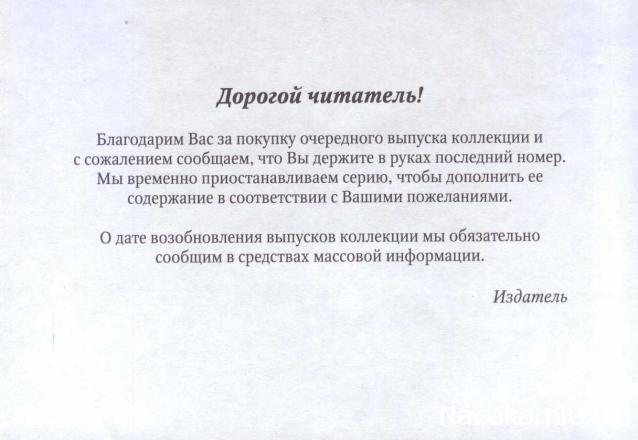 Дорогой читатель!

Благодарим Вас за покупку очередного выпуска коллекции и с сожалением сообщаем, что Вы держите в руках последний номер. Мы временно приостанавливаем серию, чтобы дополнить ее содержание в соответствии с Вашими пожеланиями.

О дате возобновления выпусков коллекции мы обязательно сообщим в средствах массовой информации.

Издатель

Nasekomie